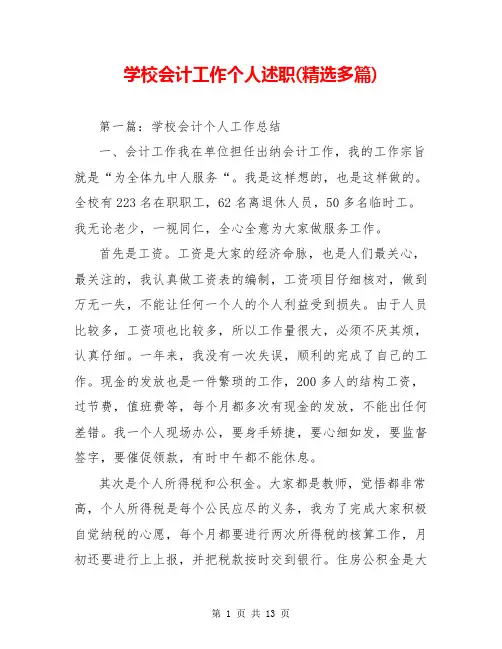 学校会计工作个人述职(精选多篇)

第一篇：学校会计个人工作总结

一、会计工作我在单位担任出纳会计工作，我的工作宗旨就是“为全体九中人服务“。我是这样想的，也是这样做的。全校有223名在职职工，62名离退休人员，50多名临时工。我无论老少，一视同仁，全心全意为大家做服务工作。

首先是工资。工资是大家的经济命脉，也是人们最关心，最关注的，我认真做工资表的编制，工资项目仔细核对，做到万无一失，不能让任何一个人的个人利益受到损失。由于人员比较多，工资项也比较多，所以工作量很大，必须不厌其烦，认真仔细。一年来，我没有一次失误，顺利的完成了自己的工作。现金的发放也是一件繁琐的工作，200多人的结构工资，过节费，值班费等，每个月都多次有现金的发放，不能出任何差错。我一个人现场办公，要身手矫捷，要心细如发，要监督签字，要催促领款，有时中午都不能休息。

其次是个人所得税和公积金。大家都是教师，觉悟都非常高，个人所得税是每个公民应尽的义务，我为了完成大家积极自觉纳税的心愿，每个月都要进行两次所得税的核算工作，月初还要进行上上报，并把税款按时交到银行。住房公积金是大

第 1 页 共 13 页